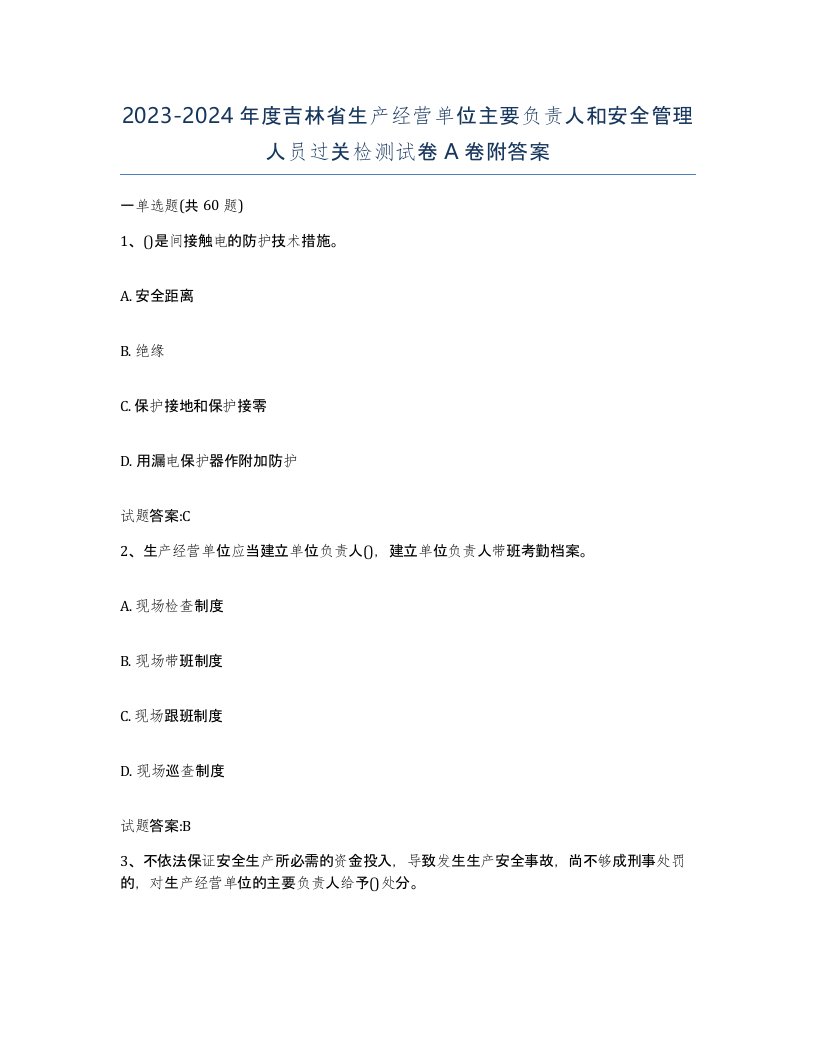 2023-2024年度吉林省生产经营单位主要负责人和安全管理人员过关检测试卷A卷附答案

一单选题(共60题)

1、()是间接触电的防护技术措施。

A. 安全距离

B. 绝缘

C. 保护接地和保护接零

D. 用漏电保护器作附加防护

试题答案:C

2、生产经营单位应当建立单位负责人()，建立单位负责人带班考勤档案。

A. 现场检查制度

B. 现场带班制度

C. 现场跟班制度

D. 现场巡查制度

试题答案:B

3、不依法保证安全生产所必需的资金投入，导致发生生产安全事故，尚不够成刑事处罚的，对生产经营单位的主要负责人给予()处分。